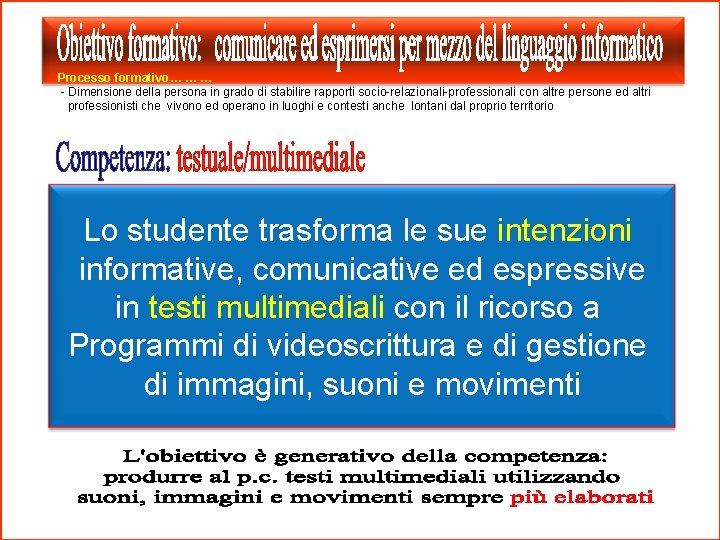 Obiettivo formativo: comunicare ed esprimersi per mezzo del linguaggio informatico

Processo formativo… … …

- Dimensione della persona in grado di stabilire rapporti socio-relazionali-professionali con altre persone ed altri professionisti che vivono ed operano in luoghi e contesti anche lontani dal proprio territorio

Competenza: testuale/multimediale

Lo studente trasforma le sue intenzioni informative, comunicative ed espressive in testi multimediali con il ricorso a Programmi di videoscrittura e di gestione di immagini, suoni e movimenti

L'obiettivo è generativo della competenza: produrre al p.c. testi multimediali utilizzando suoni, immagini e movimenti sempre più elaborati